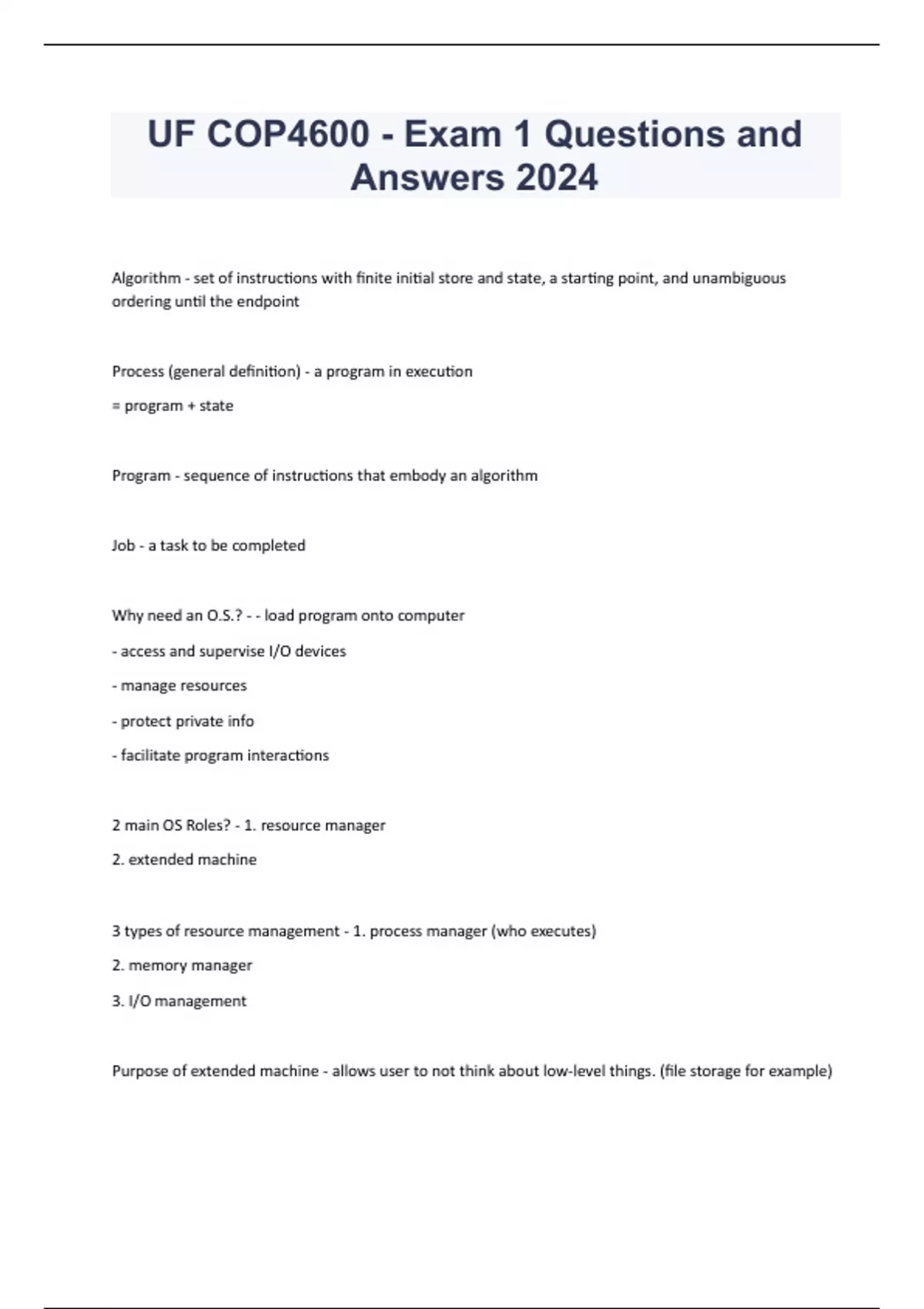 UF COP4600 - Exam 1 Questions and Answers 2024

Algorithm - set of instructions with finite initial store and state, a starting point, and unambiguous ordering until the endpoint

Process (general definition) - a program in execution

= program + state

Program - sequence of instructions that embody an algorithm

Job - a task to be completed

Why need an O.S.? - - load program onto computer

- access and supervise I/O devices

- manage resources

- protect private info

- facilitate program interactions

2 main OS Roles? - 1. resource manager

2. extended machine

3 types of resource management - 1. process manager (who executes)

2. memory manager

3. I/O management

Purpose of extended machine - allows user to not think about low-level things. (file storage for example)